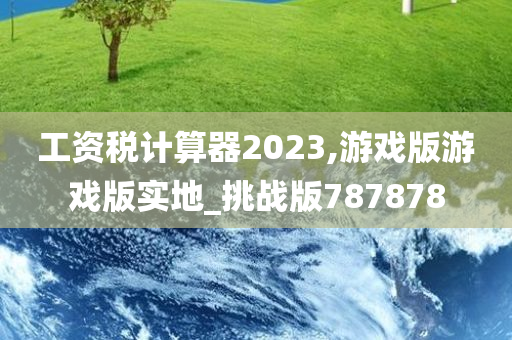 工资税计算器2023,游戏版游戏版实地_挑战版787878